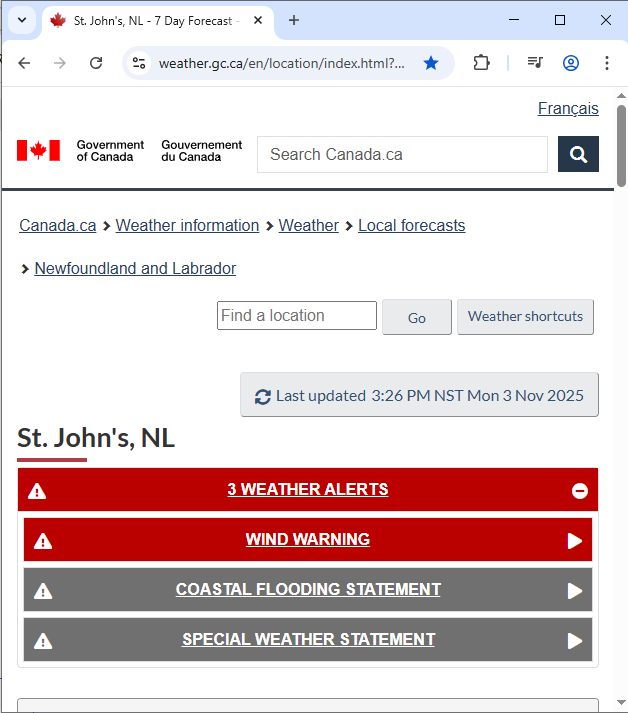 St. John's, NL - 7 Day Forecast -

weather.gc.ca/en/location/index.html?...

Français

Government of Canada Gouvernement du Canada

Search Canada.ca

Canada.ca > Weather information > Weather > Local forecasts

> Newfoundland and Labrador

Find a location

Go

Weather shortcuts

Last updated 3:26 PM NST Mon 3 Nov 2025

St. John's, NL

3 WEATHER ALERTS

WIND WARNING

COASTAL FLOODING STATEMENT

SPECIAL WEATHER STATEMENT